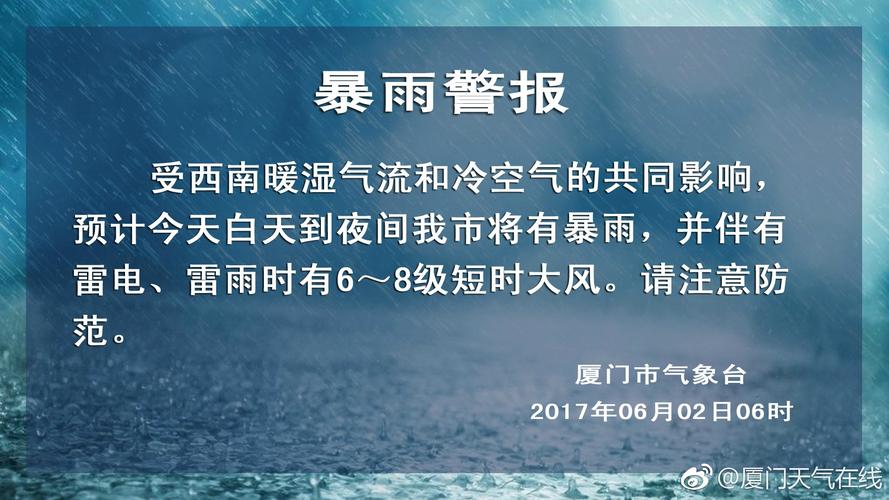 暴雨警报

受西南暖湿气流和冷空气的共同影响，预计今天白天到夜间我市将有暴雨，并伴有雷电、雷雨时有6～8级短时大风。请注意防范。

厦门市气象台
2017年06月02日06时

@厦门天气在线